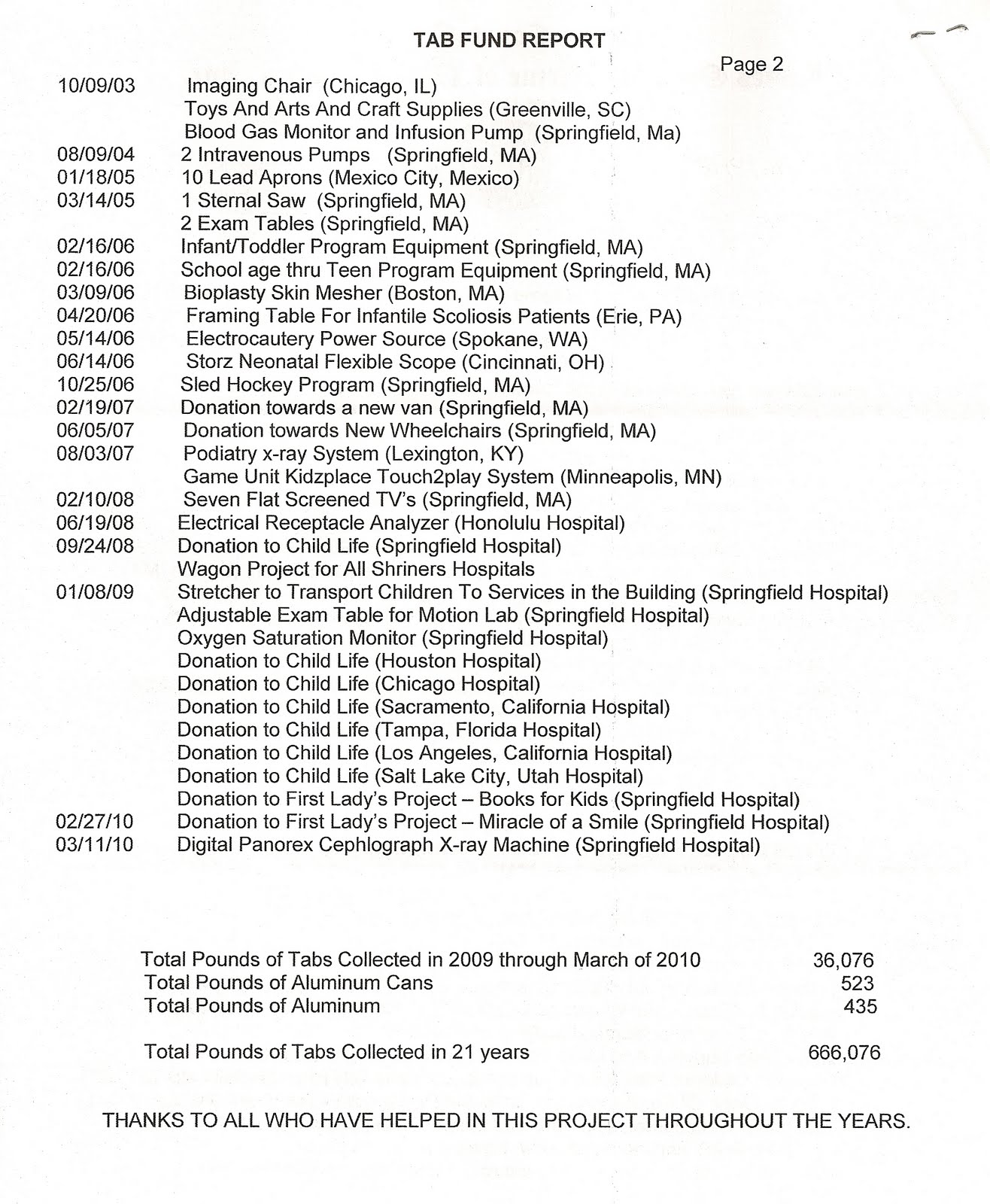 TAB FUND REPORT

Page 2

10/09/03 Imaging Chair (Chicago, IL)
Toys And Arts And Craft Supplies (Greenville, SC)
Blood Gas Monitor and Infusion Pump (Springfield, Ma)
08/09/04 2 Intravenous Pumps (Springfield, MA)
01/18/05 10 Lead Aprons (Mexico City, Mexico)
03/14/05 1 Sternal Saw (Springfield, MA)
2 Exam Tables (Springfield, MA)
02/16/06 Infant/Toddler Program Equipment (Springfield, MA)
02/16/06 School age thru Teen Program Equipment (Springfield, MA)
03/09/06 Bioplasty Skin Mesher (Boston, MA)
04/20/06 Framing Table For Infantile Scoliosis Patients (Erie, PA)
05/14/06 Electrocautery Power Source (Spokane, WA)
06/14/06 Storz Neonatal Flexible Scope (Cincinnati, OH)
10/25/06 Sled Hockey Program (Springfield, MA)
02/19/07 Donation towards a new van (Springfield, MA)
06/05/07 Donation towards New Wheelchairs (Springfield, MA)
08/03/07 Podiatry x-ray System (Lexington, KY)
Game Unit Kidzplace Touch2play System (Minneapolis, MN)
02/10/08 Seven Flat Screened TV's (Springfield, MA)
06/19/08 Electrical Receptacle Analyzer (Honolulu Hospital)
09/24/08 Donation to Child Life (Springfield Hospital)
Wagon Project for All Shriners Hospitals
01/08/09 Stretcher to Transport Children To Services in the Building (Springfield Hospital)
Adjustable Exam Table for Motion Lab (Springfield Hospital)
Oxygen Saturation Monitor (Springfield Hospital)
Donation to Child Life (Houston Hospital)
Donation to Child Life (Chicago Hospital)
Donation to Child Life (Sacramento, California Hospital)
Donation to Child Life (Tampa, Florida Hospital)
Donation to Child Life (Los Angeles, California Hospital)
Donation to Child Life (Salt Lake City, Utah Hospital)
Donation to First Lady's Project – Books for Kids (Springfield Hospital)
02/27/10 Donation to First Lady's Project – Miracle of a Smile (Springfield Hospital)
03/11/10 Digital Panorex Cephlograph X-ray Machine (Springfield Hospital)

Total Pounds of Tabs Collected in 2009 through March of 2010 36,076
Total Pounds of Aluminum Cans 523
Total Pounds of Aluminum 435

Total Pounds of Tabs Collected in 21 years 666,076

THANKS TO ALL WHO HAVE HELPED IN THIS PROJECT THROUGHOUT THE YEARS.